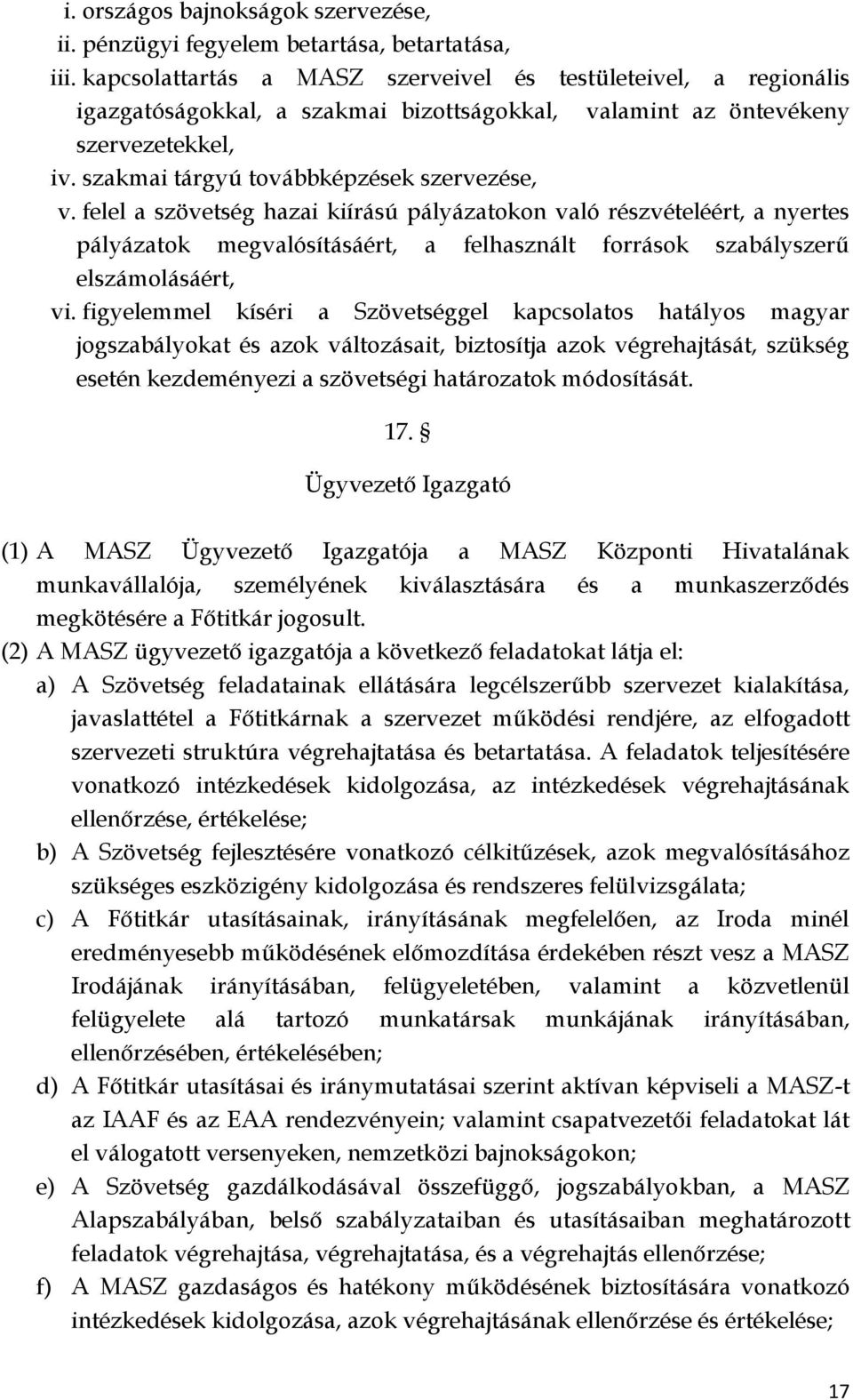 i. országos bajnokságok szervezése,
ii. pénzügyi fegyelem betartása, betartatása,
iii. kapcsolattartás a MASZ szerveivel és testületeivel, a regionális igazgatóságokkal, a szakmai bizottságokkal, valamint az öntevékeny szervezetekkel,
iv. szakmai tárgyú továbbképzések szervezése,
v. felel a szövetség hazai kiírású pályázatokon való részvételéért, a nyertes pályázatok megvalósításáért, a felhasznált források szabályszerű elszámolásáért,
vi. figyelemmel kíséri a Szövetséggel kapcsolatos hatályos magyar jogszabályokat és azok változásait, biztosítja azok végrehajtását, szükség esetén kezdeményezi a szövetségi határozatok módosítását.

17. §

Ügyvezető Igazgató

(1) A MASZ Ügyvezető Igazgatója a MASZ Központi Hivatalának munkavállalója, személyének kiválasztására és a munkaszerződés megkötésére a Főtitkár jogosult.
(2) A MASZ ügyvezető igazgatója a következő feladatokat látja el:
a) A Szövetség feladatainak ellátására legcélszerűbb szervezet kialakítása, javaslattétel a Főtitkárnak a szervezet működési rendjére, az elfogadott szervezeti struktúra végrehajtatása és betartatása. A feladatok teljesítésére vonatkozó intézkedések kidolgozása, az intézkedések végrehajtásának ellenőrzése, értékelése;
b) A Szövetség fejlesztésére vonatkozó célkitűzések, azok megvalósításához szükséges eszközigény kidolgozása és rendszeres felülvizsgálata;
c) A Főtitkár utasításainak, irányításának megfelelően, az Iroda minél eredményesebb működésének előmozdítása érdekében részt vesz a MASZ Irodájának irányításában, felügyeletében, valamint a közvetlenül felügyelete alá tartozó munkatársak munkájának irányításában, ellenőrzésében, értékelésében;
d) A Főtitkár utasításai és iránymutatásai szerint aktívan képviseli a MASZ-t az IAAF és az EAA rendezvényein; valamint csapatvezetői feladatokat lát el válogatott versenyeken, nemzetközi bajnokságokon;
e) A Szövetség gazdálkodásával összefüggő, jogszabályokban, a MASZ Alapszabályában, belső szabályzataiban és utasításaiban meghatározott feladatok végrehajtása, végrehajtatása, és a végrehajtás ellenőrzése;
f) A MASZ gazdaságos és hatékony működésének biztosítására vonatkozó intézkedések kidolgozása, azok végrehajtásának ellenőrzése és értékelése;

17